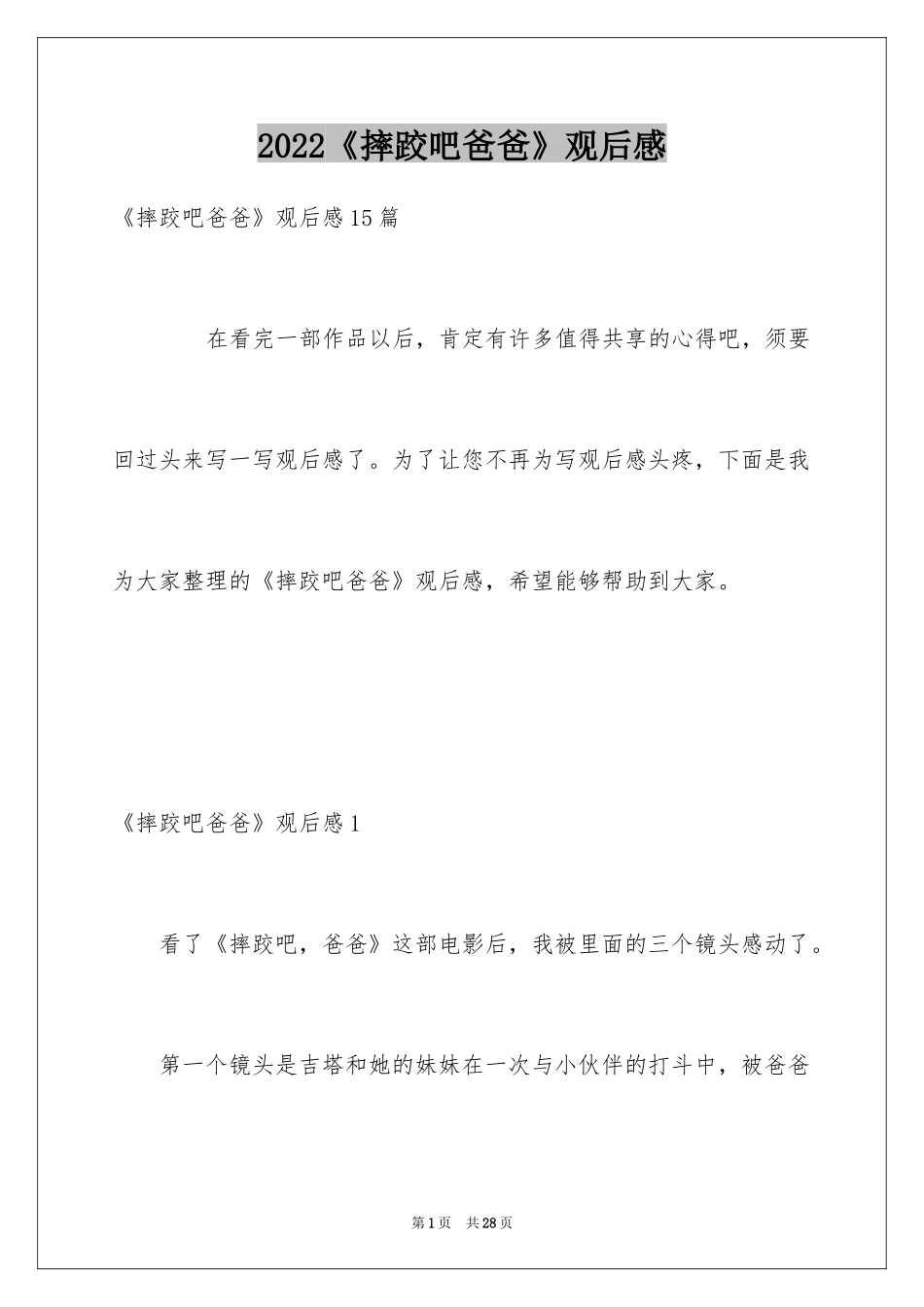 2022《摔跤吧爸爸》观后感

《摔跤吧爸爸》观后感15篇

在看完一部作品以后，肯定有许多值得共享的心得吧，须要回过头来写一写观后感了。为了让您不再为写观后感头疼，下面是我为大家整理的《摔跤吧爸爸》观后感，希望能够帮助到大家。

《摔跤吧爸爸》观后感1

看了《摔跤吧，爸爸》这部电影后，我被里面的三个镜头感动了。

第一个镜头是吉塔和她的妹妹在一次与小伙伴的打斗中，被爸爸

第1页 共28页